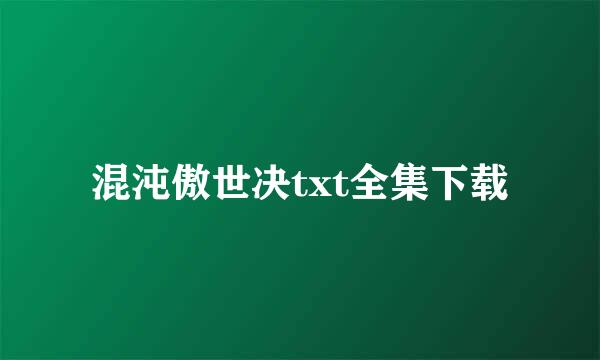 混沌傲世决txt全集下载